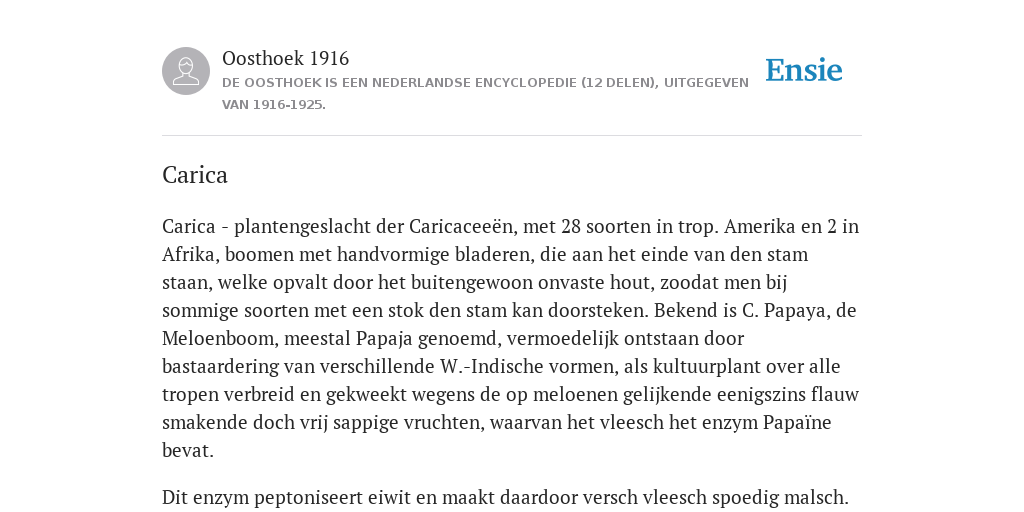 Oosthoek 1916
DE OOSTHOEK IS EEN NEDERLANDSE ENCYCLOPEDIE (12 DELEN), UITGEGEVEN VAN 1916-1925.

Ensie

Carica

Carica - plantengeslacht der Caricaceeën, met 28 soorten in trop. Amerika en 2 in Afrika, boomen met handvormige bladeren, die aan het einde van den stam staan, welke opvalt door het buitengewoon onvaste hout, zoodat men bij sommige soorten met een stok den stam kan doorsteken. Bekend is C. Papaya, de Meloenboom, meestal Papaja genoemd, vermoedelijk ontstaan door bastaardering van verschillende W.-Indische vormen, als kultuurplant over alle tropen verbreid en gekweekt wegens de op meloenen gelijkende eenigszins flauw smakende doch vrij sappige vruchten, waarvan het vleesch het enzym Papaïne bevat.

Dit enzym peptoniseert eiwit en maakt daardoor versch vleesch spoedig malsch.